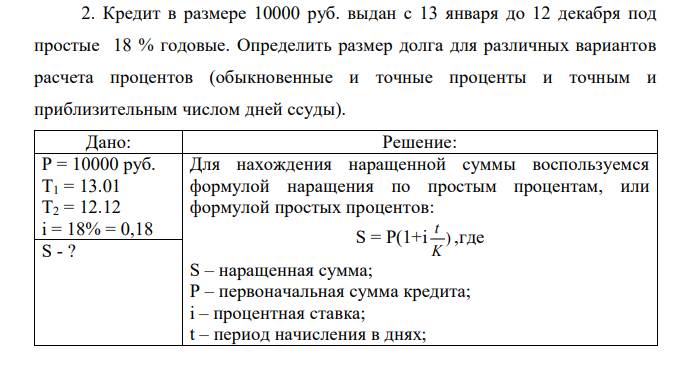 2. Кредит в размере 10000 руб. выдан с 13 января до 12 декабря под простые 18 % годовые. Определить размер долга для различных вариантов расчета процентов (обыкновенные и точные проценты и точным и приблизительным числом дней ссуды).

| Дано: | Решение: |
|---|---|
| P = 10000 руб.<br>$T_1$ = 13.01<br>$T_2$ = 12.12<br>i = 18% = 0,18 | Для нахождения наращенной суммы воспользуемся формулой наращения по простым процентам, или формулой простых процентов:<br>$S = P(1+i\frac{t}{K})$ ,где<br>S – наращенная сумма;<br>P – первоначальная сумма кредита;<br>i – процентная ставка;<br>t – период начисления в днях; |
| S - ? | |